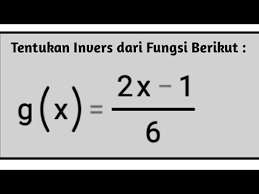 Tentukan Invers dari Fungsi Berikut :

$g(x) = \frac{2x - 1}{6}$